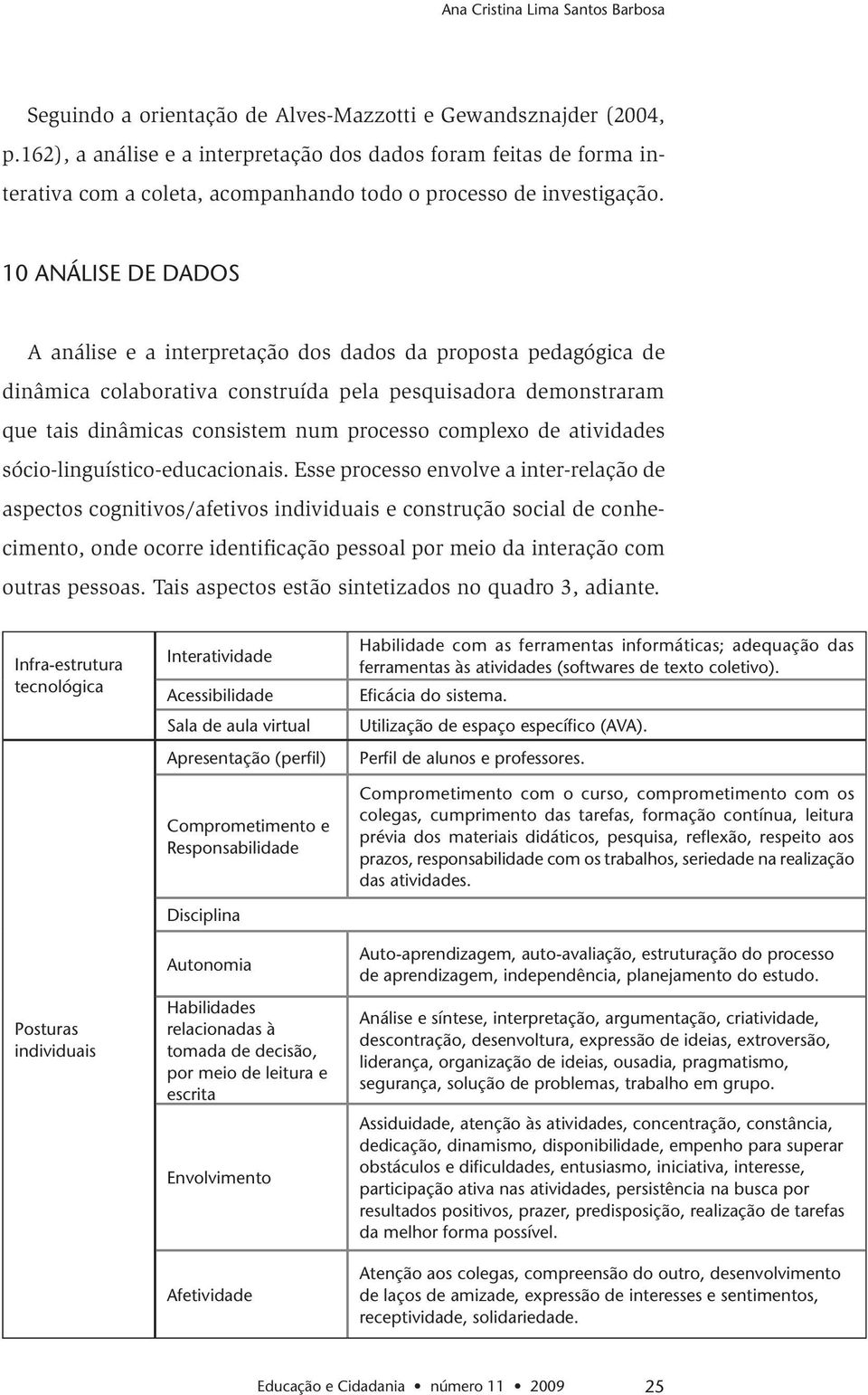 Ana Cristina Lima Santos Barbosa

Seguindo a orientação de Alves-Mazzotti e Gewandsznajder (2004, p.162), a análise e a interpretação dos dados foram feitas de forma interativa com a coleta, acompanhando todo o processo de investigação.

10 ANÁLISE DE DADOS

A análise e a interpretação dos dados da proposta pedagógica de dinâmica colaborativa construída pela pesquisadora demonstraram que tais dinâmicas consistem num processo complexo de atividades sócio-linguístico-educacionais. Esse processo envolve a inter-relação de aspectos cognitivos/afetivos individuais e construção social de conhecimento, onde ocorre identificação pessoal por meio da interação com outras pessoas. Tais aspectos estão sintetizados no quadro 3, adiante.

| | | |
|---|---|---|
| Infra-estrutura tecnológica | Interatividade | Habilidade com as ferramentas informáticas; adequação das ferramentas às atividades (softwares de texto coletivo). |
| | Acessibilidade | Eficácia do sistema. |
| | Sala de aula virtual | Utilização de espaço específico (AVA). |
| Posturas individuais | Apresentação (perfil) | Perfil de alunos e professores. |
| | Comprometimento e Responsabilidade | Comprometimento com o curso, comprometimento com os colegas, cumprimento das tarefas, formação contínua, leitura prévia dos materiais didáticos, pesquisa, reflexão, respeito aos prazos, responsabilidade com os trabalhos, seriedade na realização das atividades. |
| | Disciplina | |
| | Autonomia | Auto-aprendizagem, auto-avaliação, estruturação do processo de aprendizagem, independência, planejamento do estudo. |
| | Habilidades relacionadas à tomada de decisão, por meio de leitura e escrita | Análise e síntese, interpretação, argumentação, criatividade, descontração, desenvoltura, expressão de ideias, extroversão, liderança, organização de ideias, ousadia, pragmatismo, segurança, solução de problemas, trabalho em grupo. |
| | Envolvimento | Assiduidade, atenção às atividades, concentração, constância, dedicação, dinamismo, disponibilidade, empenho para superar obstáculos e dificuldades, entusiasmo, iniciativa, interesse, participação ativa nas atividades, persistência na busca por resultados positivos, prazer, predisposição, realização de tarefas da melhor forma possível. |
| | Afetividade | Atenção aos colegas, compreensão do outro, desenvolvimento de laços de amizade, expressão de interesses e sentimentos, receptividade, solidariedade. |

Educação e Cidadania • número 11 • 2009 25